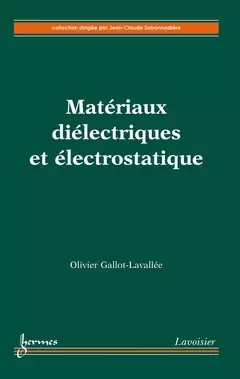 collection dirigée par Jean-Claude Sabonnadière

Matériaux diélectriques et électrostatique

Olivier Gallot-Lavallée

hermes

Lavoisier